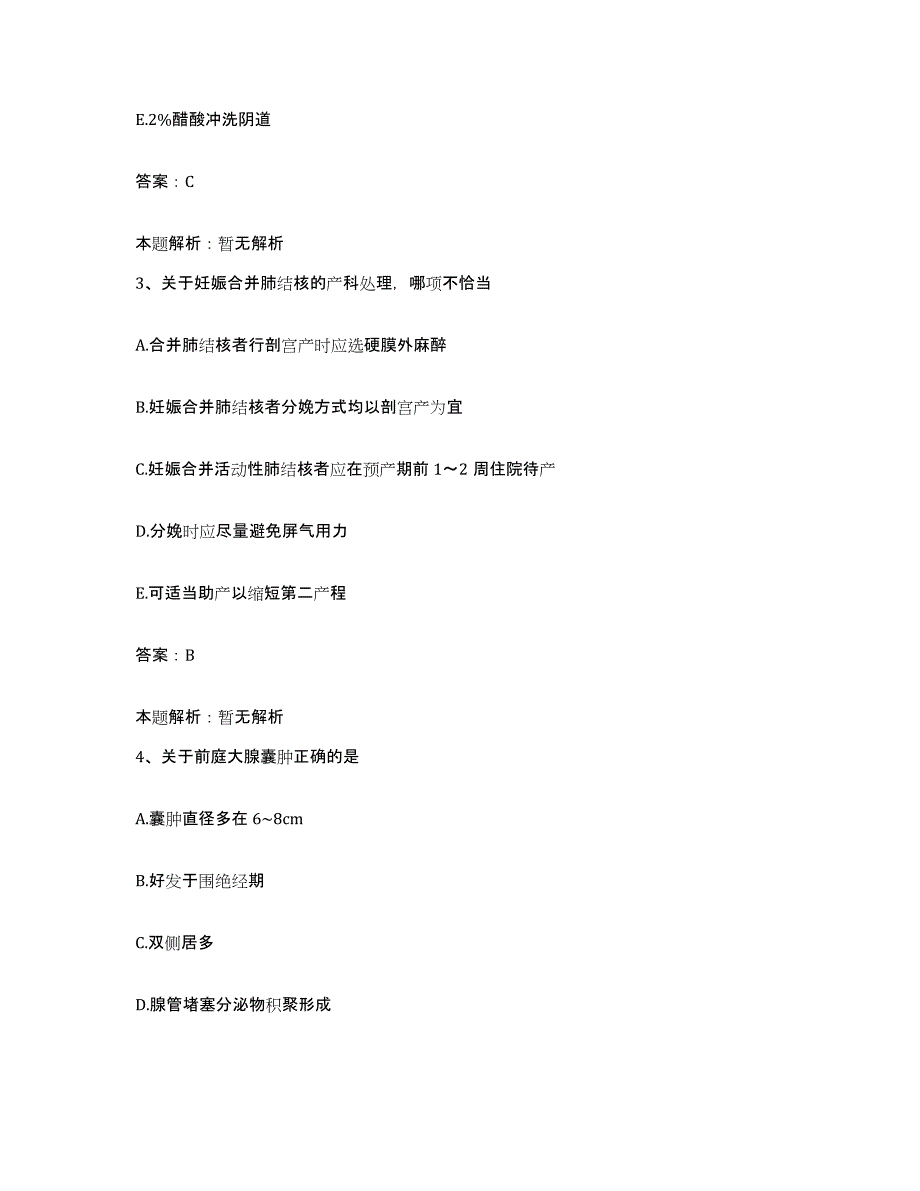 E.2%醋酸冲洗阴道

答案：C

本题解析：暂无解析

3、关于妊娠合并肺结核的产科处理，哪项不恰当

A.合并肺结核者行剖宫产时应选硬膜外麻醉

B.妊娠合并肺结核者分娩方式均以剖宫产为宜

C.妊娠合并活动性肺结核者应在预产期前 1～2 周住院待产

D.分娩时应尽量避免屏气用力

E.可适当助产以缩短第二产程

答案：B

本题解析：暂无解析

4、关于前庭大腺囊肿正确的是

A.囊肿直径多在 6~8cm

B.好发于围绝经期

C.双侧居多

D.腺管堵塞分泌物积聚形成